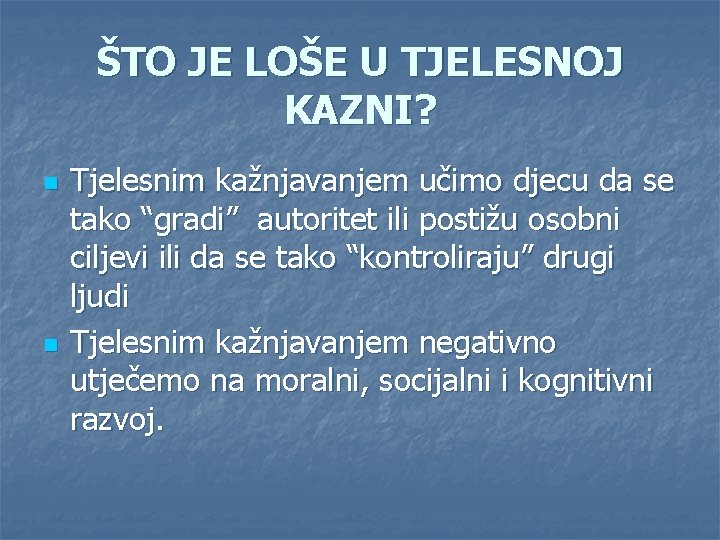 ŠTO JE LOŠE U TJELESNOJ KAZNI?

Tjelesnim kažnjavanjem učimo djecu da se tako “gradi” autoritet ili postižu osobni ciljevi ili da se tako “kontroliraju” drugi ljudi

Tjelesnim kažnjavanjem negativno utječemo na moralni, socijalni i kognitivni razvoj.